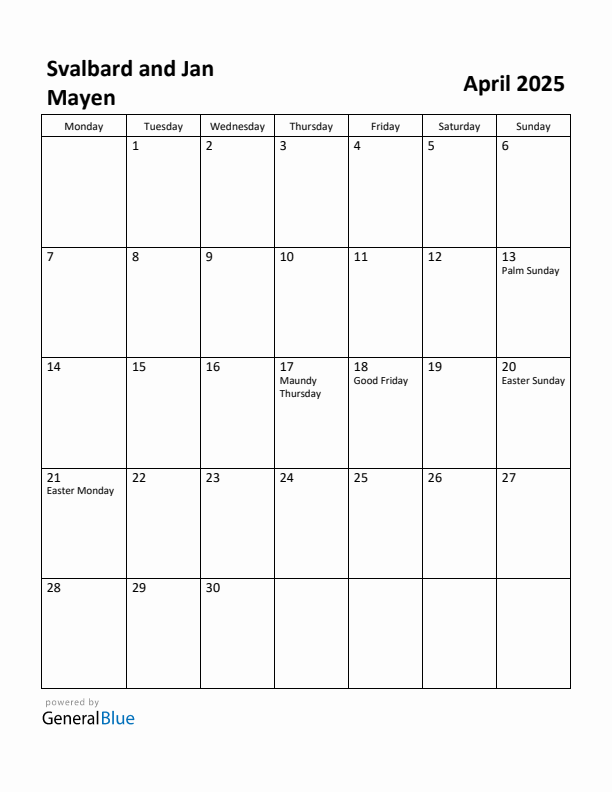 Svalbard and Jan Mayen

April 2025

| Monday | Tuesday | Wednesday | Thursday | Friday | Saturday | Sunday |
|---|---|---|---|---|---|---|
| | 1 | 2 | 3 | 4 | 5 | 6 |
| 7 | 8 | 9 | 10 | 11 | 12 | 13 Palm Sunday |
| 14 | 15 | 16 | 17 Maundy Thursday | 18 Good Friday | 19 | 20 Easter Sunday |
| 21 Easter Monday | 22 | 23 | 24 | 25 | 26 | 27 |
| 28 | 29 | 30 | | | | |

powered by
GeneralBlue